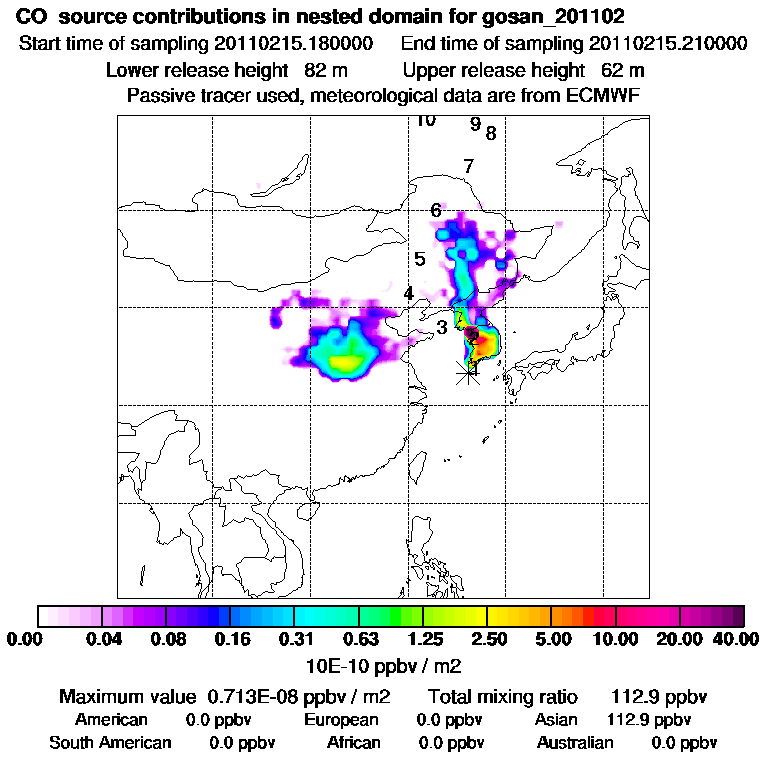 CO source contributions in nested domain for gosan_201102
Start time of sampling 20110215.180000 End time of sampling 20110215.210000
Lower release height 82 m Upper release height 62 m
Passive tracer used, meteorological data are from ECMWF

10
9
8
7
6
5
4
3
2
1

0.00 0.04 0.08 0.16 0.31 0.63 1.25 2.50 5.00 10.00 20.00 40.00
10E-10 ppbv / m2

Maximum value 0.713E-08 ppbv / m2 Total mixing ratio 112.9 ppbv
American 0.0 ppbv European 0.0 ppbv Asian 112.9 ppbv
South American 0.0 ppbv African 0.0 ppbv Australian 0.0 ppbv